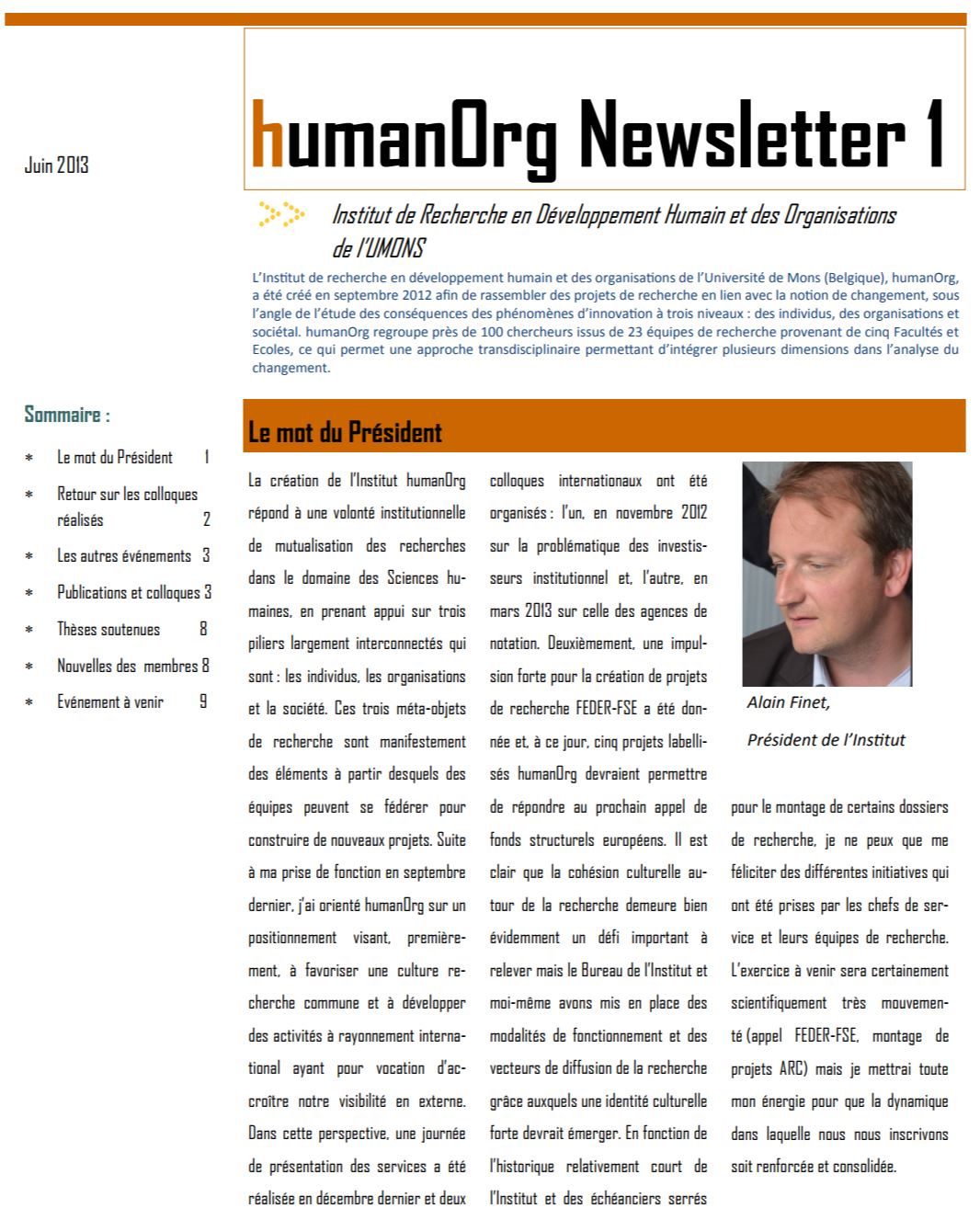 Juin 2013

humanOrg Newsletter 1

Institut de Recherche en Développement Humain et des Organisations de l'UMONS

L'Institut de recherche en développement humain et des organisations de l'Université de Mons (Belgique), humanOrg, a été créé en septembre 2012 afin de rassembler des projets de recherche en lien avec la notion de changement, sous l'angle de l'étude des conséquences des phénomènes d'innovation à trois niveaux : des individus, des organisations et sociétal. humanOrg regroupe près de 100 chercheurs issus de 23 équipes de recherche provenant de cinq Facultés et Ecoles, ce qui permet une approche transdisciplinaire permettant d'intégrer plusieurs dimensions dans l'analyse du changement.

Sommaire :

* Le mot du Président 1
* Retour sur les colloques réalisés 2
* Les autres événements 3
* Publications et colloques 3
* Thèses soutenues 8
* Nouvelles des membres 8
* Evénement à venir 9

Le mot du Président

La création de l'Institut humanOrg répond à une volonté institutionnelle de mutualisation des recherches dans le domaine des Sciences humaines, en prenant appui sur trois piliers largement interconnectés qui sont : les individus, les organisations et la société. Ces trois méta-objets de recherche sont manifestement des éléments à partir desquels des équipes peuvent se fédérer pour construire de nouveaux projets. Suite à ma prise de fonction en septembre dernier, j'ai orienté humanOrg sur un positionnement visant, premièrement, à favoriser une culture recherche commune et à développer des activités à rayonnement international ayant pour vocation d'accroître notre visibilité en externe. Dans cette perspective, une journée de présentation des services a été réalisée en décembre dernier et deux colloques internationaux ont été organisés : l'un, en novembre 2012 sur la problématique des investisseurs institutionnel et, l'autre, en mars 2013 sur celle des agences de notation. Deuxièmement, une impulsion forte pour la création de projets de recherche FEDER-FSE a été donnée et, à ce jour, cinq projets labellisés humanOrg devraient permettre de répondre au prochain appel de fonds structurels européens. Il est clair que la cohésion culturelle autour de la recherche demeure bien évidemment un défi important à relever mais le Bureau de l'Institut et moi-même avons mis en place des modalités de fonctionnement et des vecteurs de diffusion de la recherche grâce auxquels une identité culturelle forte devrait émerger. En fonction de l'historique relativement court de l'Institut et des échéanciers serrés

Alain Finet,

Président de l'Institut

pour le montage de certains dossiers de recherche, je ne peux que me féliciter des différentes initiatives qui ont été prises par les chefs de service et leurs équipes de recherche. L'exercice à venir sera certainement scientifiquement très mouvementé (appel FEDER-FSE, montage de projets ARC) mais je mettrai toute mon énergie pour que la dynamique dans laquelle nous nous inscrivons soit renforcée et consolidée.